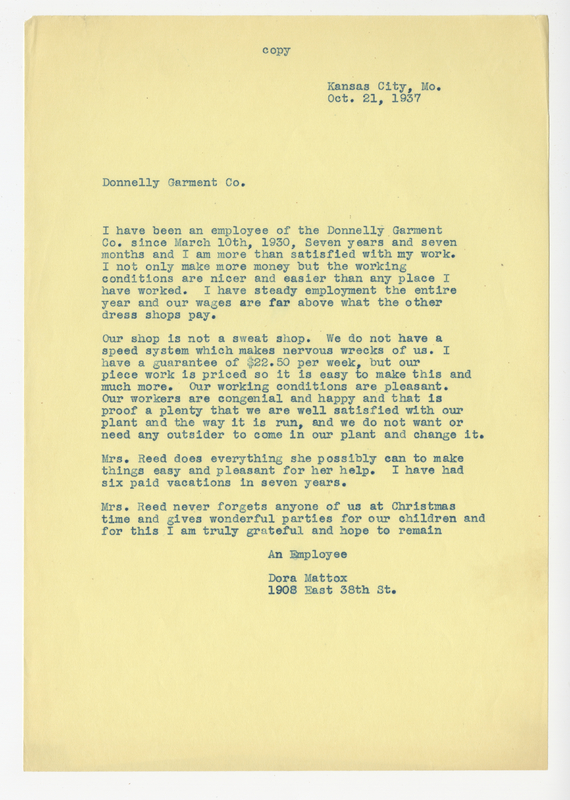 copy

Kansas City, Mo.
Oct. 21, 1937

Donnelly Garment Co.

I have been an employee of the Donnelly Garment Co. since March 10th, 1930, Seven years and seven months and I am more than satisfied with my work. I not only make more money but the working conditions are nicer and easier than any place I have worked. I have steady employment the entire year and our wages are far above what the other dress shops pay.

Our shop is not a sweat shop. We do not have a speed system which makes nervous wrecks of us. I have a guarantee of $22.50 per week, but our piece work is priced so it is easy to make this and much more. Our working conditions are pleasant. Our workers are congenial and happy and that is proof a plenty that we are well satisfied with our plant and the way it is run, and we do not want or need any outsider to come in our plant and change it.

Mrs. Reed does everything she possibly can to make things easy and pleasant for her help. I have had six paid vacations in seven years.

Mrs. Reed never forgets anyone of us at Christmas time and gives wonderful parties for our children and for this I am truly grateful and hope to remain

An Employee

Dora Mattox
1908 East 38th St.